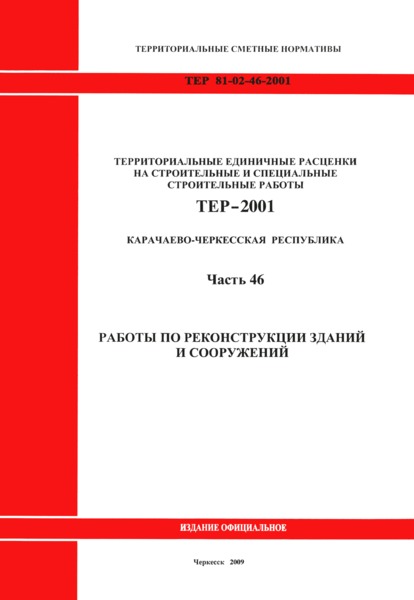 ТЕРРИТОРИАЛЬНЫЕ СМЕТНЫЕ НОРМАТИВЫ

ТЕР 81-02-46-2001

ТЕРРИТОРИАЛЬНЫЕ ЕДИНИЧНЫЕ РАСЦЕНКИ НА СТРОИТЕЛЬНЫЕ И СПЕЦИАЛЬНЫЕ СТРОИТЕЛЬНЫЕ РАБОТЫ

ТЕР–2001

КАРАЧАЕВО-ЧЕРКЕССКАЯ РЕСПУБЛИКА

Часть 46

РАБОТЫ ПО РЕКОНСТРУКЦИИ ЗДАНИЙ И СООРУЖЕНИЙ

ИЗДАНИЕ ОФИЦИАЛЬНОЕ

Черкесск 2009